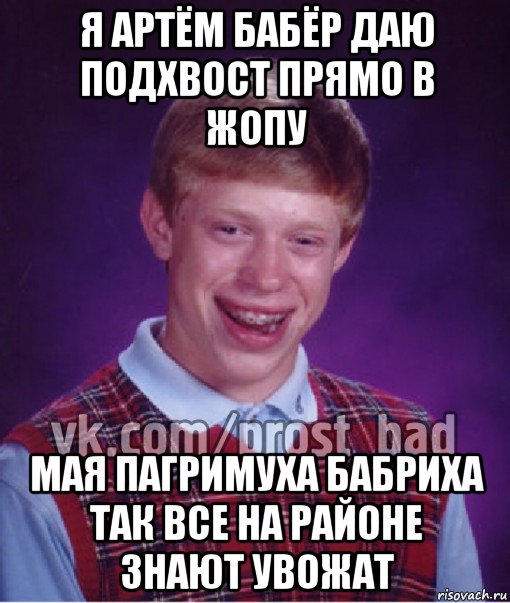 Я АРТЁМ БАБЁР ДАЮ ПОДХВОСТ ПРЯМО В ЖОПУ

vk.com/prost_bad

МАЯ ПАГРИМУХА БАБРИХА ТАК ВСЕ НА РАЙОНЕ ЗНАЮТ УВОЖАТ

risovach.ru